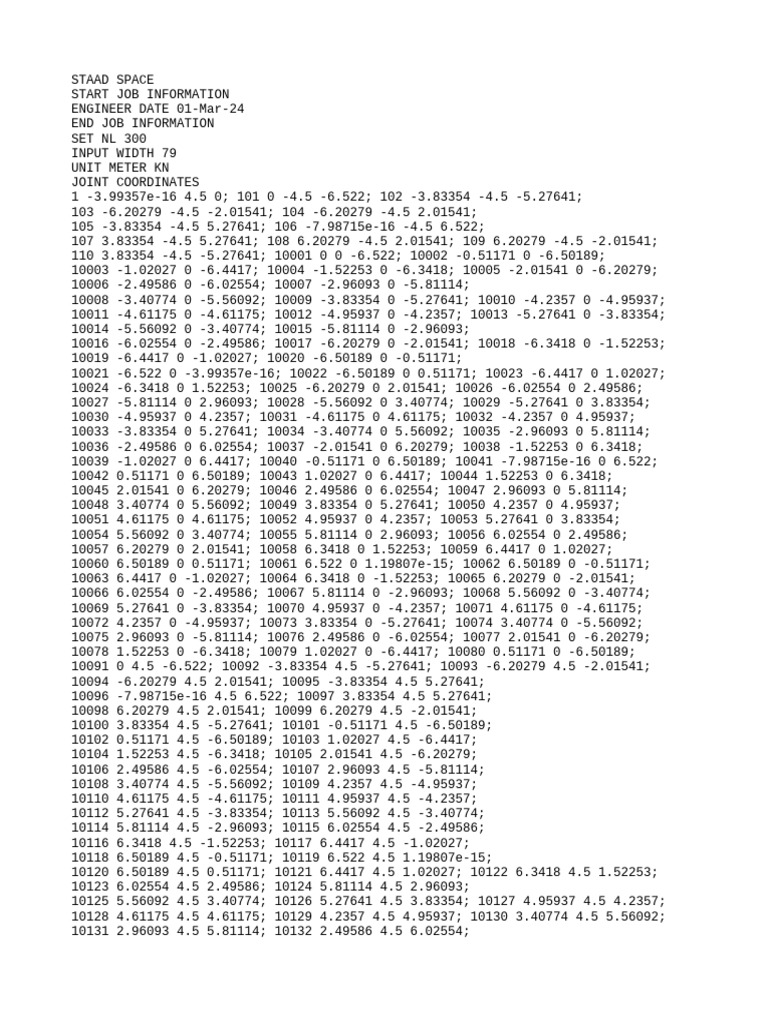 STAAD SPACE
START JOB INFORMATION
ENGINEER DATE 01-Mar-24
END JOB INFORMATION
SET NL 300
INPUT WIDTH 79
UNIT METER KN
JOINT COORDINATES
1 -3.99357e-16 4.5 0; 101 0 -4.5 -6.522; 102 -3.83354 -4.5 -5.27641;
103 -6.20279 -4.5 -2.01541; 104 -6.20279 -4.5 2.01541;
105 -3.83354 -4.5 5.27641; 106 -7.98715e-16 -4.5 6.522;
107 3.83354 -4.5 5.27641; 108 6.20279 -4.5 2.01541; 109 6.20279 -4.5 -2.01541;
110 3.83354 -4.5 -5.27641; 10001 0 0 -6.522; 10002 -0.51171 0 -6.50189;
10003 -1.02027 0 -6.4417; 10004 -1.52253 0 -6.3418; 10005 -2.01541 0 -6.20279;
10006 -2.49586 0 -6.02554; 10007 -2.96093 0 -5.81114;
10008 -3.40774 0 -5.56092; 10009 -3.83354 0 -5.27641; 10010 -4.2357 0 -4.95937;
10011 -4.61175 0 -4.61175; 10012 -4.95937 0 -4.2357; 10013 -5.27641 0 -3.83354;
10014 -5.56092 0 -3.40774; 10015 -5.81114 0 -2.96093;
10016 -6.02554 0 -2.49586; 10017 -6.20279 0 -2.01541; 10018 -6.3418 0 -1.52253;
10019 -6.4417 0 -1.02027; 10020 -6.50189 0 -0.51171;
10021 -6.522 0 -3.99357e-16; 10022 -6.50189 0 0.51171; 10023 -6.4417 0 1.02027;
10024 -6.3418 0 1.52253; 10025 -6.20279 0 2.01541; 10026 -6.02554 0 2.49586;
10027 -5.81114 0 2.96093; 10028 -5.56092 0 3.40774; 10029 -5.27641 0 3.83354;
10030 -4.95937 0 4.2357; 10031 -4.61175 0 4.61175; 10032 -4.2357 0 4.95937;
10033 -3.83354 0 5.27641; 10034 -3.40774 0 5.56092; 10035 -2.96093 0 5.81114;
10036 -2.49586 0 6.02554; 10037 -2.01541 0 6.20279; 10038 -1.52253 0 6.3418;
10039 -1.02027 0 6.4417; 10040 -0.51171 0 6.50189; 10041 -7.98715e-16 0 6.522;
10042 0.51171 0 6.50189; 10043 1.02027 0 6.4417; 10044 1.52253 0 6.3418;
10045 2.01541 0 6.20279; 10046 2.49586 0 6.02554; 10047 2.96093 0 5.81114;
10048 3.40774 0 5.56092; 10049 3.83354 0 5.27641; 10050 4.2357 0 4.95937;
10051 4.61175 0 4.61175; 10052 4.95937 0 4.2357; 10053 5.27641 0 3.83354;
10054 5.56092 0 3.40774; 10055 5.81114 0 2.96093; 10056 6.02554 0 2.49586;
10057 6.20279 0 2.01541; 10058 6.3418 0 1.52253; 10059 6.4417 0 1.02027;
10060 6.50189 0 0.51171; 10061 6.522 0 1.19807e-15; 10062 6.50189 0 -0.51171;
10063 6.4417 0 -1.02027; 10064 6.3418 0 -1.52253; 10065 6.20279 0 -2.01541;
10066 6.02554 0 -2.49586; 10067 5.81114 0 -2.96093; 10068 5.56092 0 -3.40774;
10069 5.27641 0 -3.83354; 10070 4.95937 0 -4.2357; 10071 4.61175 0 -4.61175;
10072 4.2357 0 -4.95937; 10073 3.83354 0 -5.27641; 10074 3.40774 0 -5.56092;
10075 2.96093 0 -5.81114; 10076 2.49586 0 -6.02554; 10077 2.01541 0 -6.20279;
10078 1.52253 0 -6.3418; 10079 1.02027 0 -6.4417; 10080 0.51171 0 -6.50189;
10091 0 4.5 -6.522; 10092 -3.83354 4.5 -5.27641; 10093 -6.20279 4.5 -2.01541;
10094 -6.20279 4.5 2.01541; 10095 -3.83354 4.5 5.27641;
10096 -7.98715e-16 4.5 6.522; 10097 3.83354 4.5 5.27641;
10098 6.20279 4.5 2.01541; 10099 6.20279 4.5 -2.01541;
10100 3.83354 4.5 -5.27641; 10101 -0.51171 4.5 -6.50189;
10102 0.51171 4.5 -6.50189; 10103 1.02027 4.5 -6.4417;
10104 1.52253 4.5 -6.3418; 10105 2.01541 4.5 -6.20279;
10106 2.49586 4.5 -6.02554; 10107 2.96093 4.5 -5.81114;
10108 3.40774 4.5 -5.56092; 10109 4.2357 4.5 -4.95937;
10110 4.61175 4.5 -4.61175; 10111 4.95937 4.5 -4.2357;
10112 5.27641 4.5 -3.83354; 10113 5.56092 4.5 -3.40774;
10114 5.81114 4.5 -2.96093; 10115 6.02554 4.5 -2.49586;
10116 6.3418 4.5 -1.52253; 10117 6.4417 4.5 -1.02027;
10118 6.50189 4.5 -0.51171; 10119 6.522 4.5 1.19807e-15;
10120 6.50189 4.5 0.51171; 10121 6.4417 4.5 1.02027; 10122 6.3418 4.5 1.52253;
10123 6.02554 4.5 2.49586; 10124 5.81114 4.5 2.96093;
10125 5.56092 4.5 3.40774; 10126 5.27641 4.5 3.83354; 10127 4.95937 4.5 4.2357;
10128 4.61175 4.5 4.61175; 10129 4.2357 4.5 4.95937; 10130 3.40774 4.5 5.56092;
10131 2.96093 4.5 5.81114; 10132 2.49586 4.5 6.02554;